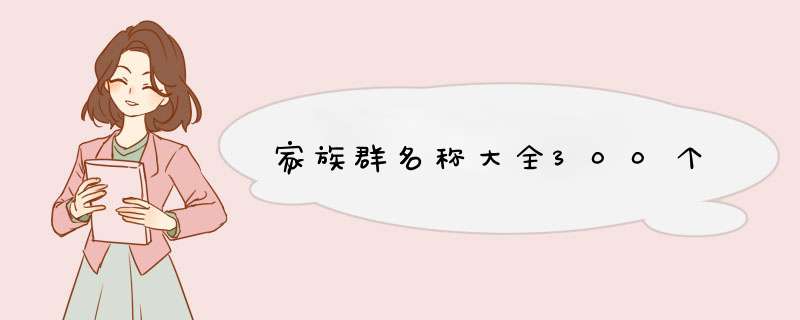 家族群名称大全300个